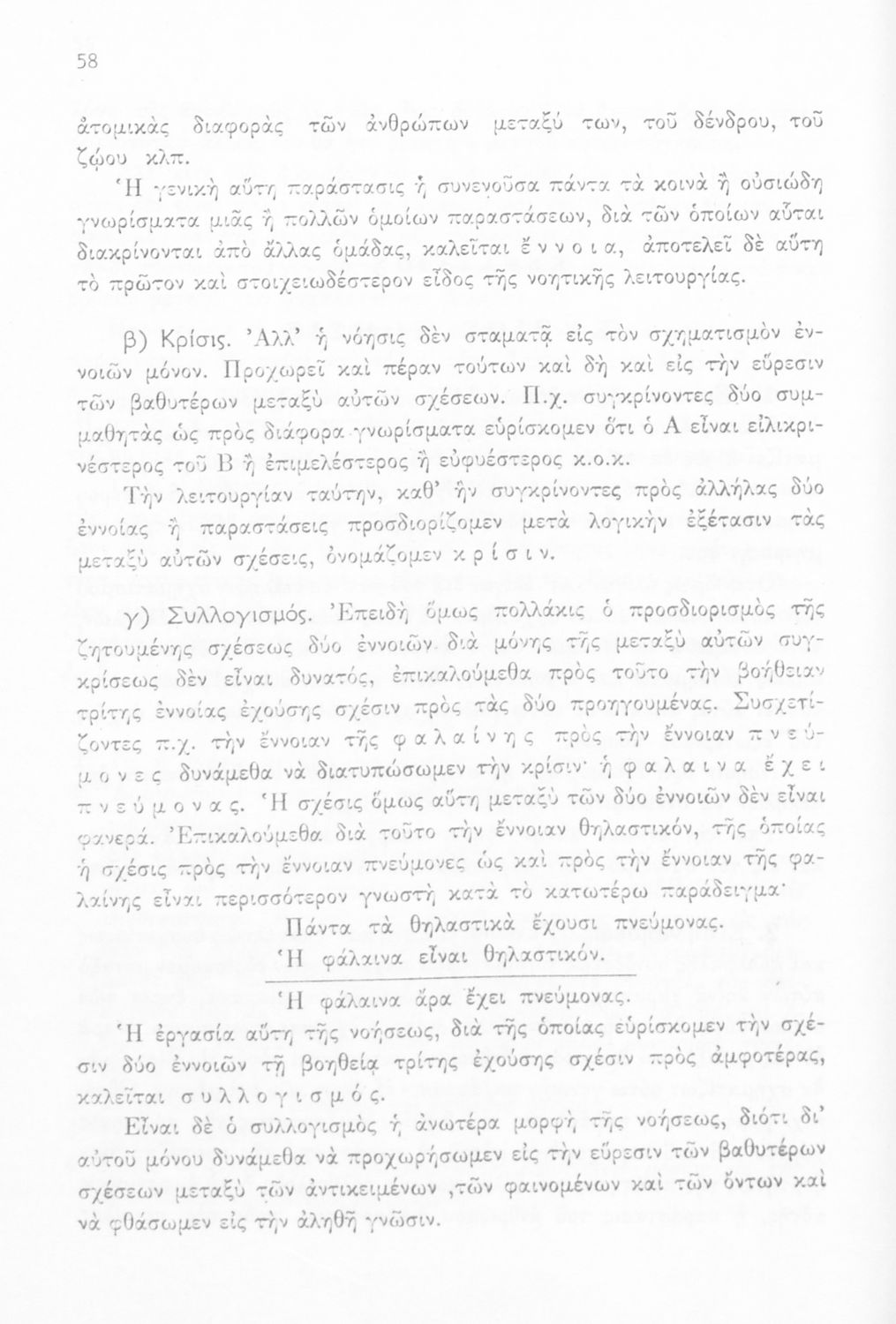 58

ἀτομικὰς διαφορὰς τῶν ἀνθρώπων μεταξύ των, τοῦ δένδρου, τοῦ ζῴου κλπ.

Ἡ γενικὴ αὕτη παράστασις ἡ συνενοῦσα πάντα τὰ κοινὰ ἢ οὐσιώδη γνωρίσματα μιᾶς ἢ πολλῶν ὁμοίων παραστάσεων, διὰ τῶν ὁποίων αὗται διακρίνονται ἀπὸ ἄλλας ὁμάδας, καλεῖται ἔ ν ν ο ι α, ἀποτελεῖ δὲ αὕτη τὸ πρῶτον καὶ στοιχειωδέστερον εἶδος τῆς νοητικῆς λειτουργίας.

β) Κρίσις. Ἀλλ' ἡ νόησις δὲν σταματᾷ εἰς τὸν σχηματισμὸν ἐννοιῶν μόνον. Προχωρεῖ καὶ πέραν τούτων καὶ δὴ καὶ εἰς τὴν εὕρεσιν τῶν βαθυτέρων μεταξὺ αὐτῶν σχέσεων. Π.χ. συγκρίνοντες δύο συμμαθητὰς ὡς πρὸς διάφορα γνωρίσματα εὑρίσκομεν ὅτι ὁ Α εἶναι εἰλικρινέστερος τοῦ Β ἢ ἐπιμελέστερος ἢ εὐφυέστερος κ.ο.κ.

Τὴν λειτουργίαν ταύτην, καθ' ἣν συγκρίνοντες πρὸς ἀλλήλας δύο ἐννοίας ἢ παραστάσεις προσδιορίζομεν μετὰ λογικὴν ἐξέτασιν τὰς μεταξὺ αὐτῶν σχέσεις, ὀνομάζομεν κ ρ ί σ ι ν.

γ) Συλλογισμός. Ἐπειδὴ ὅμως πολλάκις ὁ προσδιορισμὸς τῆς ζητουμένης σχέσεως δύο ἐννοιῶν διὰ μόνης τῆς μεταξὺ αὐτῶν συγκρίσεως δὲν εἶναι δυνατός, ἐπικαλούμεθα πρὸς τοῦτο τὴν βοήθειαν τρίτης ἐννοίας ἐχούσης σχέσιν πρὸς τὰς δύο προηγουμένας. Συσχετίζοντες π.χ. τὴν ἔννοιαν τῆς φ α λ α ί ν η ς πρὸς τὴν ἔννοιαν π ν ε ύ μ ο ν ε ς δυνάμεθα νὰ διατυπώσωμεν τὴν κρίσιν· ἡ φ α λ α ι ν α ἔ χ ε ι π ν ε ύ μ ο ν α ς. Ἡ σχέσις ὅμως αὕτη μεταξὺ τῶν δύο ἐννοιῶν δὲν εἶναι φανερά. Ἐπικαλούμεθα διὰ τοῦτο τὴν ἔννοιαν θηλαστικόν, τῆς ὁποίας ἡ σχέσις πρὸς τὴν ἔννοιαν πνεύμονες ὡς καὶ πρὸς τὴν ἔννοιαν τῆς φαλαίνης εἶναι περισσότερον γνωστὴ κατὰ τὸ κατωτέρω παράδειγμα·

Πάντα τὰ θηλαστικὰ ἔχουσι πνεύμονας.
Ἡ φάλαινα εἶναι θηλαστικόν.
Ἡ φάλαινα ἄρα ἔχει πνεύμονας.

Ἡ ἐργασία αὕτη τῆς νοήσεως, διὰ τῆς ὁποίας εὑρίσκομεν τὴν σχέσιν δύο ἐννοιῶν τῇ βοηθείᾳ τρίτης ἐχούσης σχέσιν πρὸς ἀμφοτέρας, καλεῖται σ υ λ λ ο γ ι σ μ ό ς.

Εἶναι δὲ ὁ συλλογισμὸς ἡ ἀνωτέρα μορφὴ τῆς νοήσεως, διότι δι' αὐτοῦ μόνου δυνάμεθα νὰ προχωρήσωμεν εἰς τὴν εὕρεσιν τῶν βαθυτέρων σχέσεων μεταξὺ τῶν ἀντικειμένων ,τῶν φαινομένων καὶ τῶν ὄντων καὶ νὰ φθάσωμεν εἰς τὴν ἀληθῆ γνῶσιν.